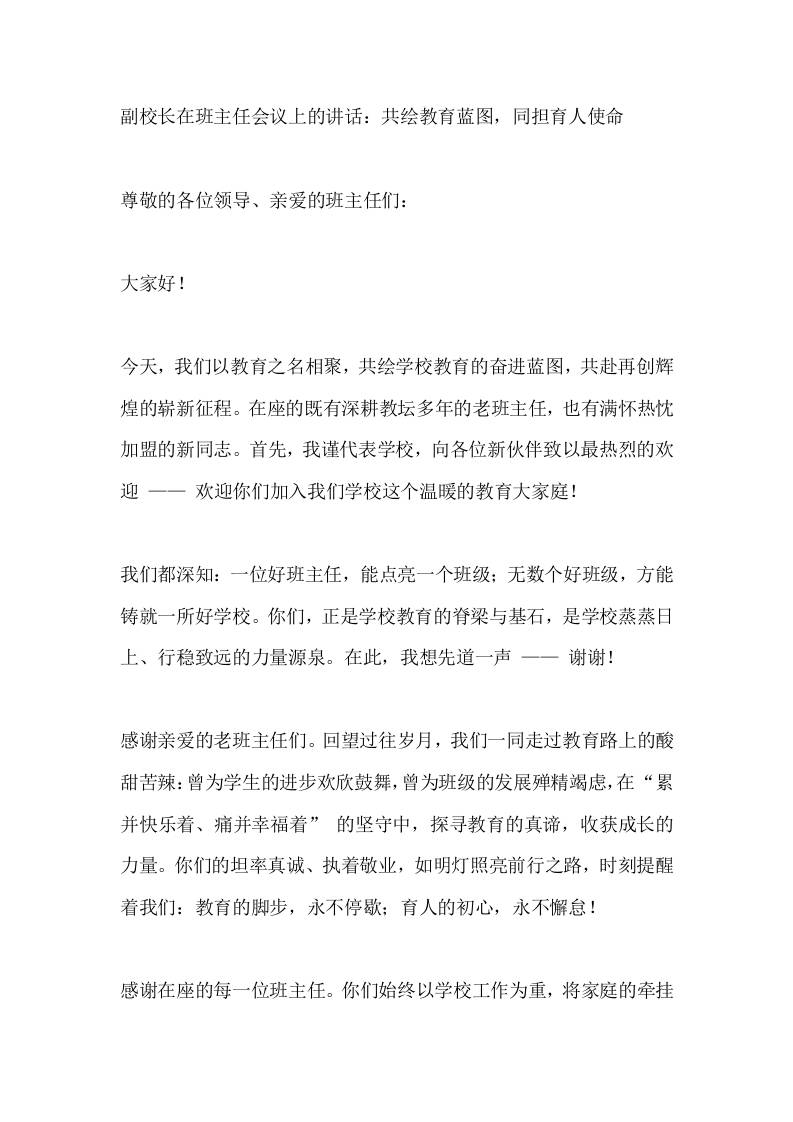 副校长在班主任会议上的讲话：共绘教育蓝图，同担育人使命

尊敬的各位领导、亲爱的班主任们：

大家好！

今天，我们以教育之名相聚，共绘学校教育的奋进蓝图，共赴再创辉煌的崭新征程。在座的既有深耕教坛多年的老班主任，也有满怀热忱加盟的新同志。首先，我谨代表学校，向各位新伙伴致以最热烈的欢迎 —— 欢迎你们加入我们学校这个温暖的教育大家庭！

我们都深知：一位好班主任，能点亮一个班级；无数个好班级，方能铸就一所好学校。你们，正是学校教育的脊梁与基石，是学校蒸蒸日上、行稳致远的力量源泉。在此，我想先道一声 —— 谢谢！

感谢亲爱的老班主任们。回望过往岁月，我们一同走过教育路上的酸甜苦辣：曾为学生的进步欢欣鼓舞，曾为班级的发展殚精竭虑，在“累并快乐着、痛并幸福着” 的坚守中，探寻教育的真谛，收获成长的力量。你们的坦率真诚、执着敬业，如明灯照亮前行之路，时刻提醒着我们：教育的脚步，永不停歇；育人的初心，永不懈怠！

感谢在座的每一位班主任。你们始终以学校工作为重，将家庭的牵挂